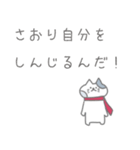 さおり自分を
しんじるんだ！